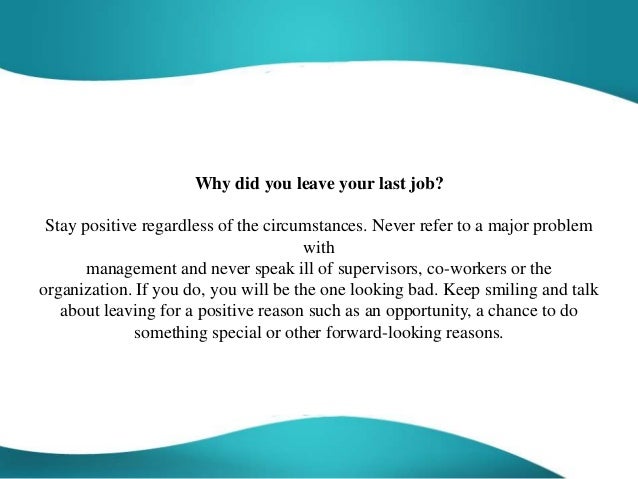 Why did you leave your last job?

Stay positive regardless of the circumstances. Never refer to a major problem with management and never speak ill of supervisors, co-workers or the organization. If you do, you will be the one looking bad. Keep smiling and talk about leaving for a positive reason such as an opportunity, a chance to do something special or other forward-looking reasons.